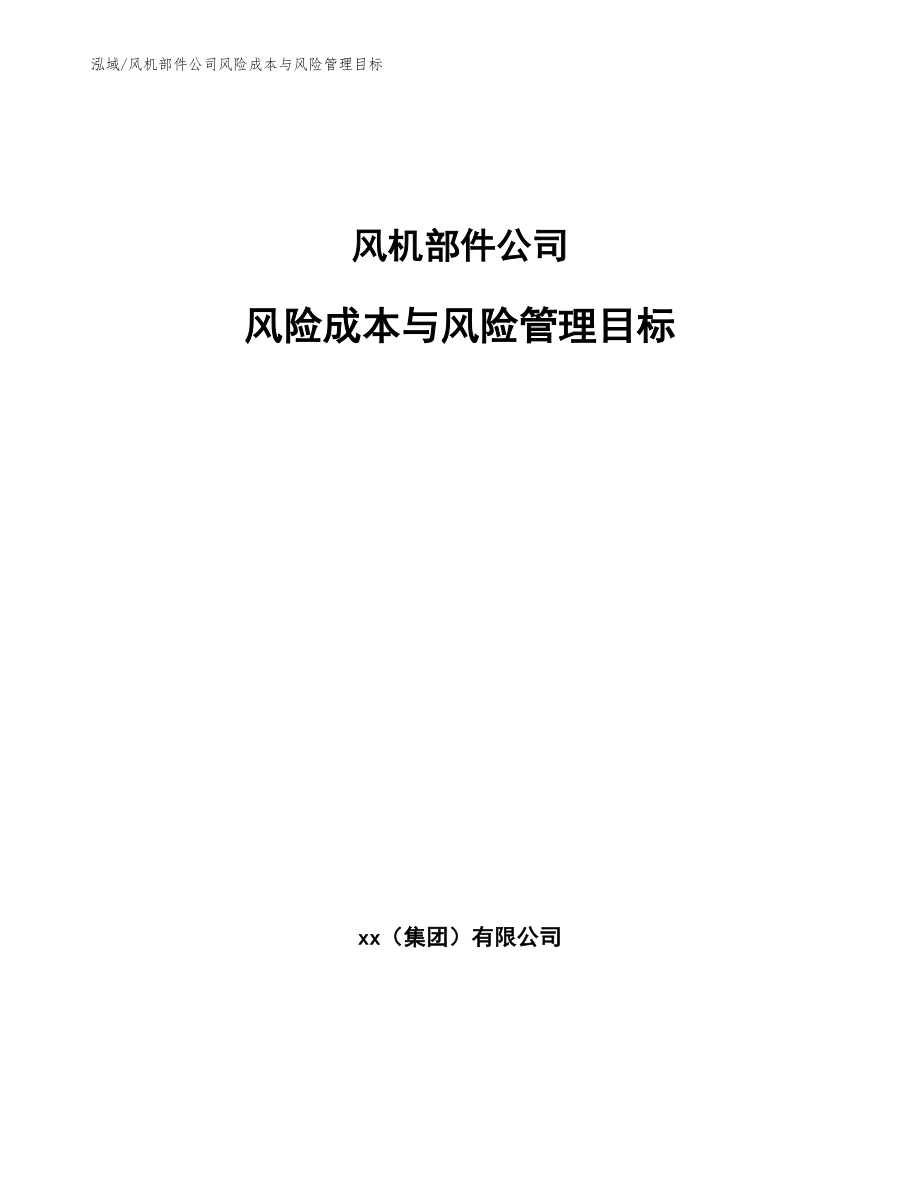 泓域/风机部件公司风险成本与风险管理目标

风机部件公司

风险成本与风险管理目标

xx（集团）有限公司